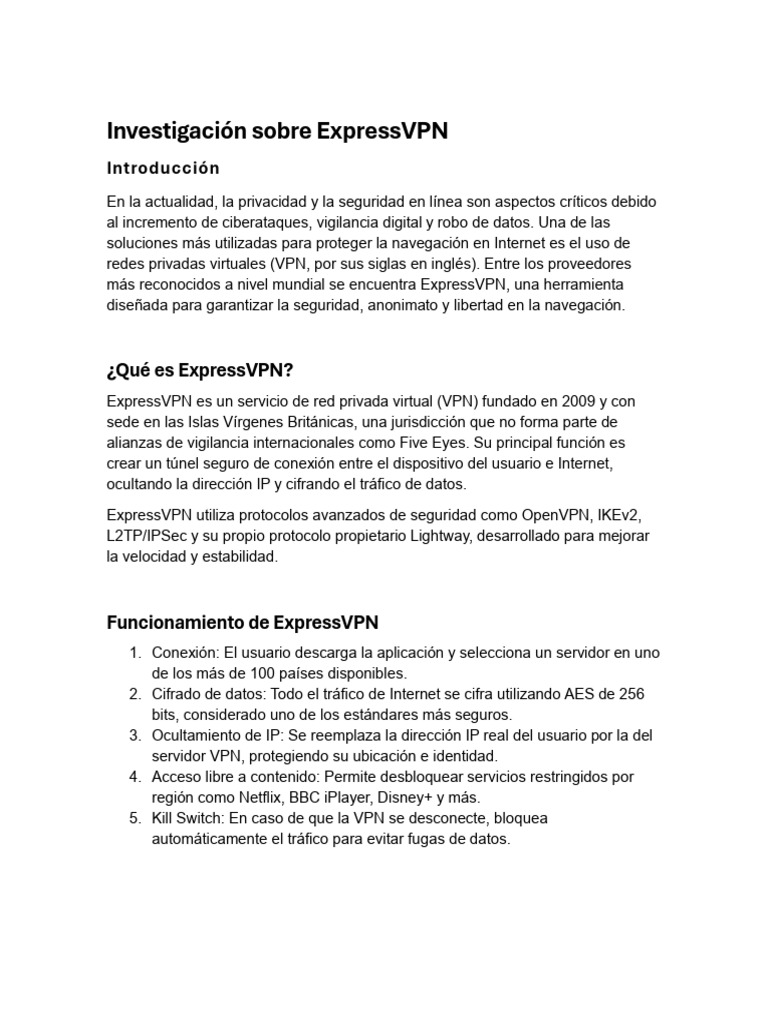 Investigación sobre ExpressVPN

Introducción

En la actualidad, la privacidad y la seguridad en línea son aspectos críticos debido al incremento de ciberataques, vigilancia digital y robo de datos. Una de las soluciones más utilizadas para proteger la navegación en Internet es el uso de redes privadas virtuales (VPN, por sus siglas en inglés). Entre los proveedores más reconocidos a nivel mundial se encuentra ExpressVPN, una herramienta diseñada para garantizar la seguridad, anonimato y libertad en la navegación.

¿Qué es ExpressVPN?

ExpressVPN es un servicio de red privada virtual (VPN) fundado en 2009 y con sede en las Islas Vírgenes Británicas, una jurisdicción que no forma parte de alianzas de vigilancia internacionales como Five Eyes. Su principal función es crear un túnel seguro de conexión entre el dispositivo del usuario e Internet, ocultando la dirección IP y cifrando el tráfico de datos.

ExpressVPN utiliza protocolos avanzados de seguridad como OpenVPN, IKEv2, L2TP/IPSec y su propio protocolo propietario Lightway, desarrollado para mejorar la velocidad y estabilidad.

Funcionamiento de ExpressVPN

1. Conexión: El usuario descarga la aplicación y selecciona un servidor en uno de los más de 100 países disponibles.
2. Cifrado de datos: Todo el tráfico de Internet se cifra utilizando AES de 256 bits, considerado uno de los estándares más seguros.
3. Ocultamiento de IP: Se reemplaza la dirección IP real del usuario por la del servidor VPN, protegiendo su ubicación e identidad.
4. Acceso libre a contenido: Permite desbloquear servicios restringidos por región como Netflix, BBC iPlayer, Disney+ y más.
5. Kill Switch: En caso de que la VPN se desconecte, bloquea automáticamente el tráfico para evitar fugas de datos.